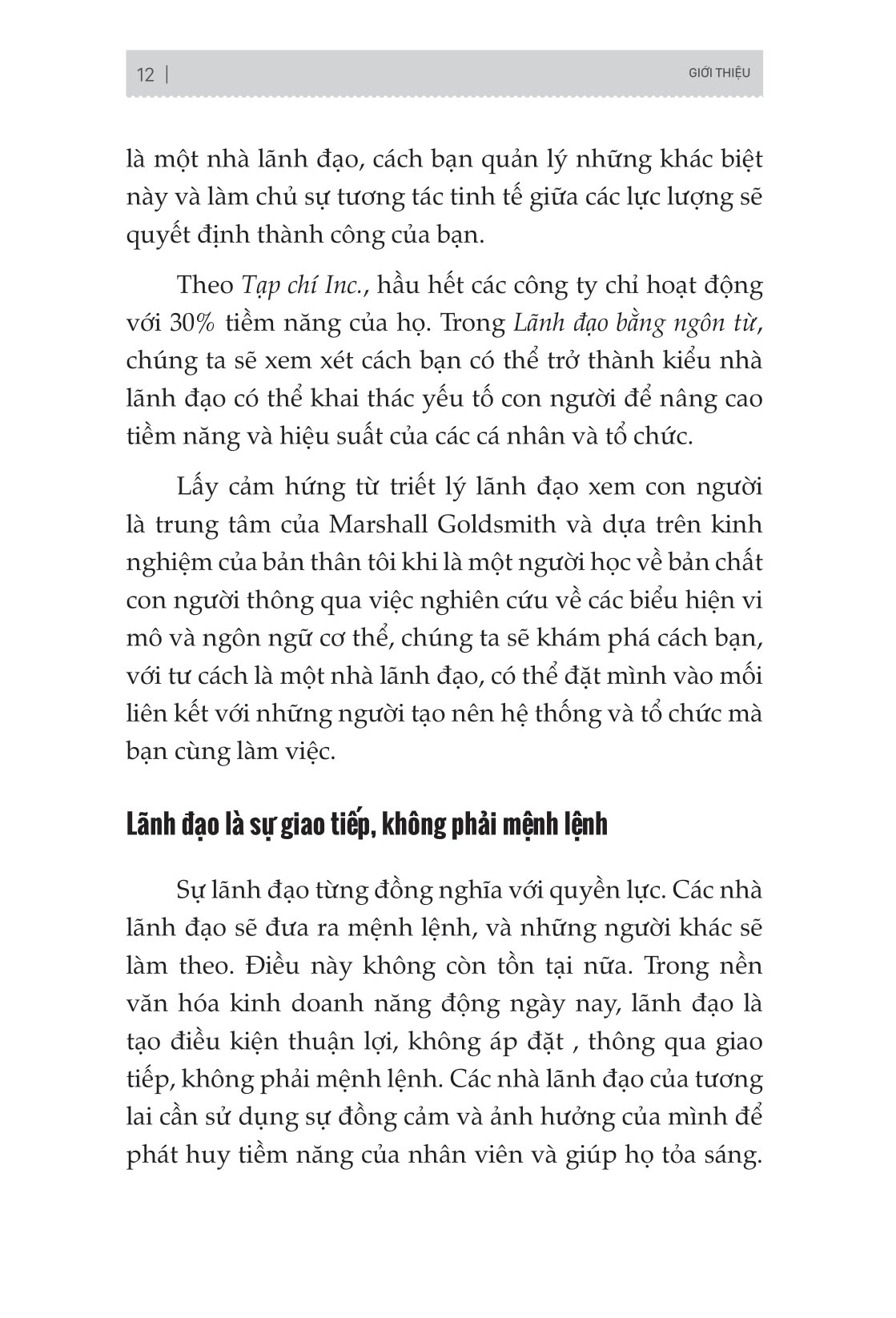 12 | GIỚI THIỆU

là một nhà lãnh đạo, cách bạn quản lý những khác biệt này và làm chủ sự tương tác tinh tế giữa các lực lượng sẽ quyết định thành công của bạn.

Theo Tạp chí Inc., hầu hết các công ty chỉ hoạt động với 30% tiềm năng của họ. Trong Lãnh đạo bằng ngôn từ, chúng ta sẽ xem xét cách bạn có thể trở thành kiểu nhà lãnh đạo có thể khai thác yếu tố con người để nâng cao tiềm năng và hiệu suất của các cá nhân và tổ chức.

Lấy cảm hứng từ triết lý lãnh đạo xem con người là trung tâm của Marshall Goldsmith và dựa trên kinh nghiệm của bản thân tôi khi là một người học về bản chất con người thông qua việc nghiên cứu về các biểu hiện vi mô và ngôn ngữ cơ thể, chúng ta sẽ khám phá cách bạn, với tư cách là một nhà lãnh đạo, có thể đặt mình vào mối liên kết với những người tạo nên hệ thống và tổ chức mà bạn cùng làm việc.

Lãnh đạo là sự giao tiếp, không phải mệnh lệnh

Sự lãnh đạo từng đồng nghĩa với quyền lực. Các nhà lãnh đạo sẽ đưa ra mệnh lệnh, và những người khác sẽ làm theo. Điều này không còn tồn tại nữa. Trong nền văn hóa kinh doanh năng động ngày nay, lãnh đạo là tạo điều kiện thuận lợi, không áp đặt , thông qua giao tiếp, không phải mệnh lệnh. Các nhà lãnh đạo của tương lai cần sử dụng sự đồng cảm và ảnh hưởng của mình để phát huy tiềm năng của nhân viên và giúp họ tỏa sáng.